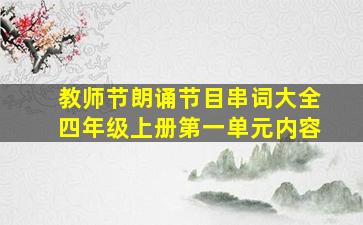 教师节朗诵节目串词大全
四年级上册第一单元内容